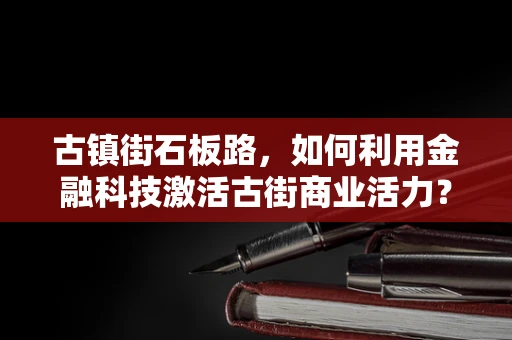 古镇街石板路，如何利用金融科技激活古街商业活力？